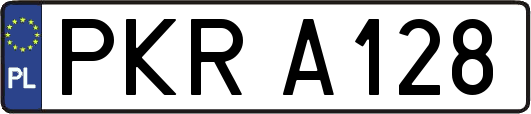 PL
PKR A128